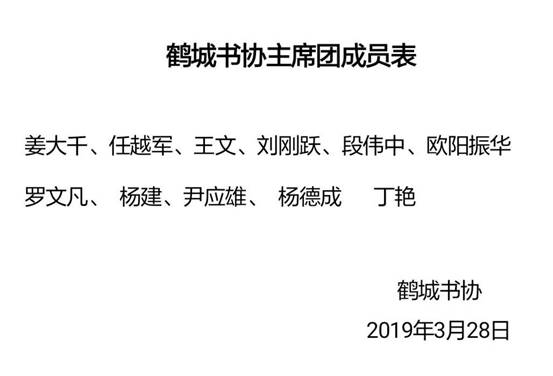 鹤城书协主席团成员表

姜大千、任越军、王文、刘刚跃、段伟中、欧阳振华

罗文凡、 杨建、尹应雄、 杨德成 丁艳

鹤城书协

2019年3月28日